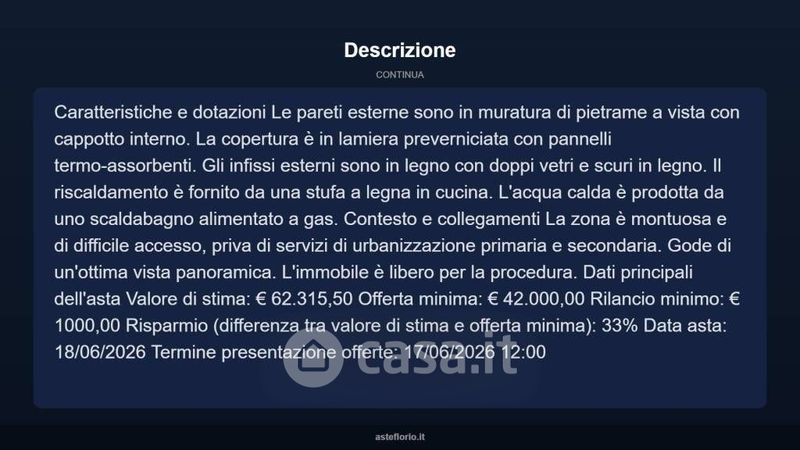 Descrizione

CONTINUA

Caratteristiche e dotazioni Le pareti esterne sono in muratura di pietrame a vista con cappotto interno. La copertura è in lamiera preverniciata con pannelli termo-assorbenti. Gli infissi esterni sono in legno con doppi vetri e scuri in legno. Il riscaldamento è fornito da una stufa a legna in cucina. L'acqua calda è prodotta da uno scaldabagno alimentato a gas. Contesto e collegamenti La zona è montuosa e di difficile accesso, priva di servizi di urbanizzazione primaria e secondaria. Gode di un'ottima vista panoramica. L'immobile è libero per la procedura. Dati principali dell'asta Valore di stima: € 62.315,50 Offerta minima: € 42.000,00 Rilancio minimo: € 1000,00 Risparmio (differenza tra valore di stima e offerta minima): 33% Data asta: 18/06/2026 Termine presentazione offerte: 17/06/2026 12:00

casa.it

asteflorio.it